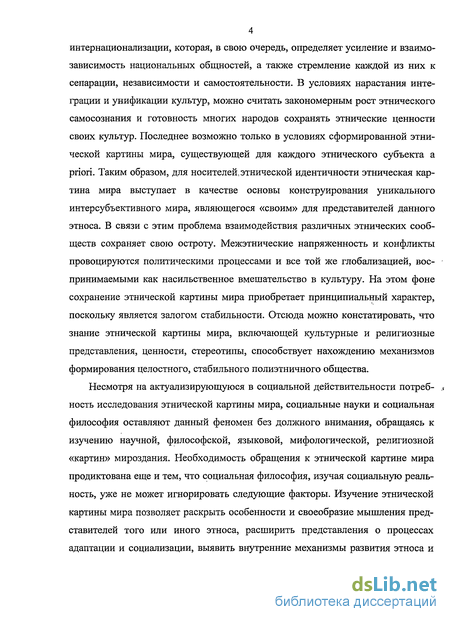 4

интернационализации, которая, в свою очередь, определяет усиление и взаимозависимость национальных общностей, а также стремление каждой из них к сепарации, независимости и самостоятельности. В условиях нарастания интеграции и унификации культур, можно считать закономерным рост этнического самосознания и готовность многих народов сохранять этнические ценности своих культур. Последнее возможно только в условиях сформированной этнической картины мира, существующей для каждого этнического субъекта a priori. Таким образом, для носителей этнической идентичности этническая картина мира выступает в качестве основы конструирования уникального интерсубъективного мира, являющегося «своим» для представителей данного этноса. В связи с этим проблема взаимодействия различных этнических сообществ сохраняет свою остроту. Межэтнические напряженность и конфликты провоцируются политическими процессами и все той же глобализацией, воспринимаемыми как насильственное вмешательство в культуру. На этом фоне сохранение этнической картины мира приобретает принципиальный характер, поскольку является залогом стабильности. Отсюда можно констатировать, что знание этнической картины мира, включающей культурные и религиозные представления, ценности, стереотипы, способствует нахождению механизмов формирования целостного, стабильного полиэтничного общества.

Несмотря на актуализирующуюся в социальной действительности потребность исследования этнической картины мира, социальные науки и социальная философия оставляют данный феномен без должного внимания, обращаясь к изучению научной, философской, языковой, мифологической, религиозной «картин» мироздания. Необходимость обращения к этнической картине мира продиктована еще и тем, что социальная философия, изучая социальную реальность, уже не может игнорировать следующие факторы. Изучение этнической картины мира позволяет раскрыть особенности и своеобразие мышления представителей того или иного этноса, расширить представления о процессах адаптации и социализации, выявить внутренние механизмы развития этноса и

dsLib.net
библиотека диссертаций